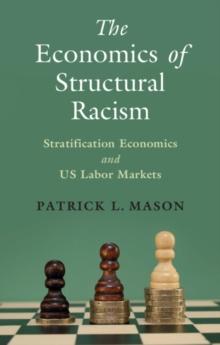 The Economics of Structural Racism

Stratification Economics and US Labor Markets

PATRICK L. MASON